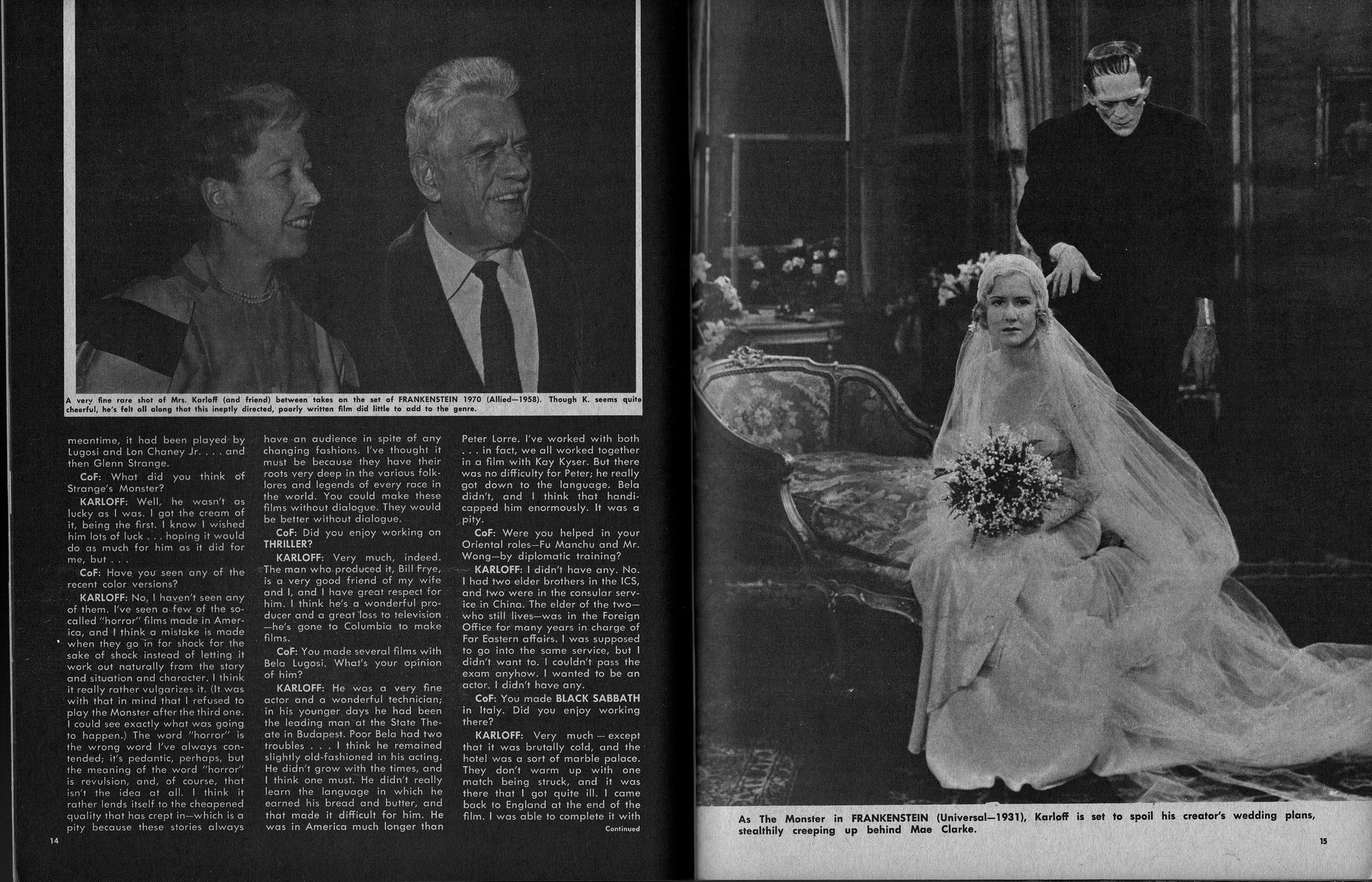 A very fine rare shot of Mrs. Karloff (and friend) between takes on the set of FRANKENSTEIN 1970 (Allied—1958). Though K. seems quite cheerful, he's felt all along that this ineptly directed, poorly written film did little to add to the genre.

meantime, it had been played by Lugosi and Lon Chaney Jr. . . . and then Glenn Strange.

CoF: What did you think of Strange's Monster?

KARLOFF: Well, he wasn't as lucky as I was. I got the cream of it, being the first. I know I wished him lots of luck . . . hoping it would do as much for him as it did for me, but . . .

CoF: Have you seen any of the recent color versions?

KARLOFF: No, I haven't seen any of them. I've seen a few of the so-called "horror" films made in America, and I think a mistake is made when they go in for shock for the sake of shock instead of letting it work out naturally from the story and situation and character. I think it really rather vulgarizes it. (It was with that in mind that I refused to play the Monster after the third one. I could see exactly what was going to happen.) The word "horror" is the wrong word I've always contended; it's pedantic, perhaps, but the meaning of the word "horror" is revulsion, and, of course, that isn't the idea at all. I think it rather lends itself to the cheapened quality that has crept in—which is a pity because these stories always have an audience in spite of any changing fashions. I've thought it must be because they have their roots very deep in the various folklores and legends of every race in the world. You could make these films without dialogue. They would be better without dialogue.

CoF: Did you enjoy working on THRILLER?

KARLOFF: Very much, indeed. The man who produced it, Bill Frye, is a very good friend of my wife and I, and I have great respect for him. I think he's a wonderful producer and a great loss to television—he's gone to Columbia to make films.

CoF: You made several films with Bela Lugosi. What's your opinion of him?

KARLOFF: He was a very fine actor and a wonderful technician; in his younger days he had been the leading man at the State Theate in Budapest. Poor Bela had two troubles . . . I think he remained slightly old-fashioned in his acting. He didn't grow with the times, and I think one must. He didn't really learn the language in which he earned his bread and butter, and that made it difficult for him. He was in America much longer than Peter Lorre. I've worked with both . . . in fact, we all worked together in a film with Kay Kyser. But there was no difficulty for Peter; he really got down to the language. Bela didn't, and I think that handicapped him enormously. It was a pity.

CoF: Were you helped in your Oriental roles—Fu Manchu and Mr. Wong—by diplomatic training?

KARLOFF: I didn't have any. No. I had two elder brothers in the ICS, and two were in the consular service in China. The elder of the two—who still lives—was in the Foreign Office for many years in charge of Far Eastern affairs. I was supposed to go into the same service, but I didn't want to. I couldn't pass the exam anyhow. I wanted to be an actor. I didn't have any.

CoF: You made BLACK SABBATH in Italy. Did you enjoy working there?

KARLOFF: Very much — except that it was brutally cold, and the hotel was a sort of marble palace. They don't warm up with one match being struck, and it was there that I got quite ill. I came back to England at the end of the film. I was able to complete it with

Continued

14

As The Monster in FRANKENSTEIN (Universal—1931), Karloff is set to spoil his creator's wedding plans, stealthily creeping up behind Mae Clarke.

15